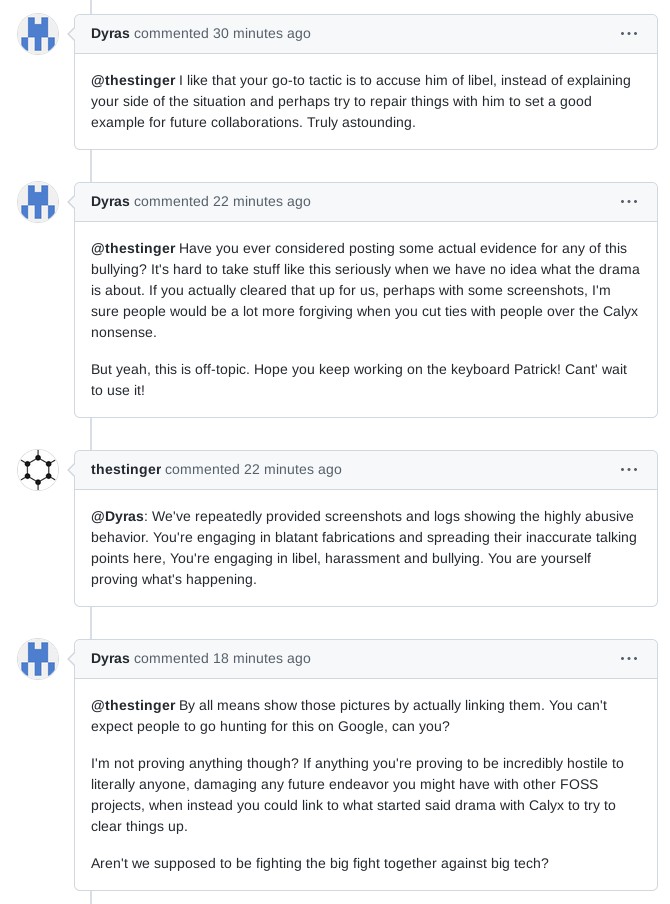 Dyras commented 30 minutes ago

...

@thestinger I like that your go-to tactic is to accuse him of libel, instead of explaining your side of the situation and perhaps try to repair things with him to set a good example for future collaborations. Truly astounding.

Dyras commented 22 minutes ago

...

@thestinger Have you ever considered posting some actual evidence for any of this bullying? It's hard to take stuff like this seriously when we have no idea what the drama is about. If you actually cleared that up for us, perhaps with some screenshots, I'm sure people would be a lot more forgiving when you cut ties with people over the Calyx nonsense.

But yeah, this is off-topic. Hope you keep working on the keyboard Patrick! Cant' wait to use it!

thestinger commented 22 minutes ago

...

@Dyras: We've repeatedly provided screenshots and logs showing the highly abusive behavior. You're engaging in blatant fabrications and spreading their inaccurate talking points here, You're engaging in libel, harassment and bullying. You are yourself proving what's happening.

Dyras commented 18 minutes ago

...

@thestinger By all means show those pictures by actually linking them. You can't expect people to go hunting for this on Google, can you?

I'm not proving anything though? If anything you're proving to be incredibly hostile to literally anyone, damaging any future endeavor you might have with other FOSS projects, when instead you could link to what started said drama with Calyx to try to clear things up.

Aren't we supposed to be fighting the big fight together against big tech?